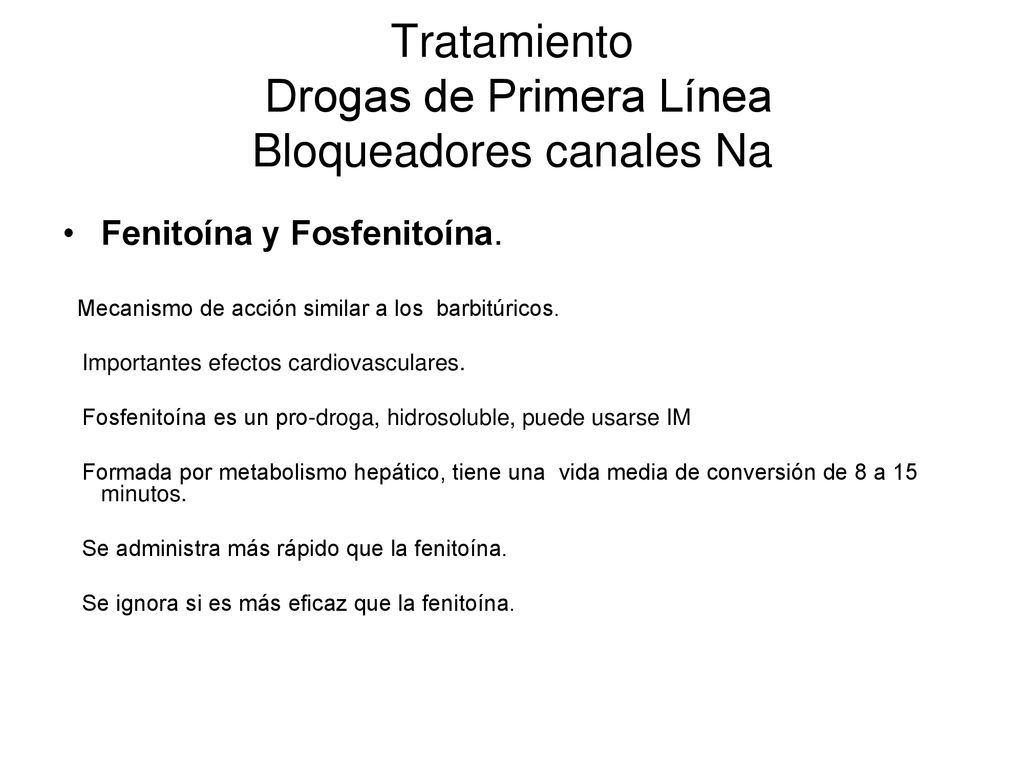 Tratamiento
Drogas de Primera Línea
Bloqueadores canales Na

• Fenitoína y Fosfenitoína.

Mecanismo de acción similar a los barbitúricos.

Importantes efectos cardiovasculares.

Fosfenitoína es un pro-droga, hidrosoluble, puede usarse IM

Formada por metabolismo hepático, tiene una vida media de conversión de 8 a 15 minutos.

Se administra más rápido que la fenitoína.

Se ignora si es más eficaz que la fenitoína.